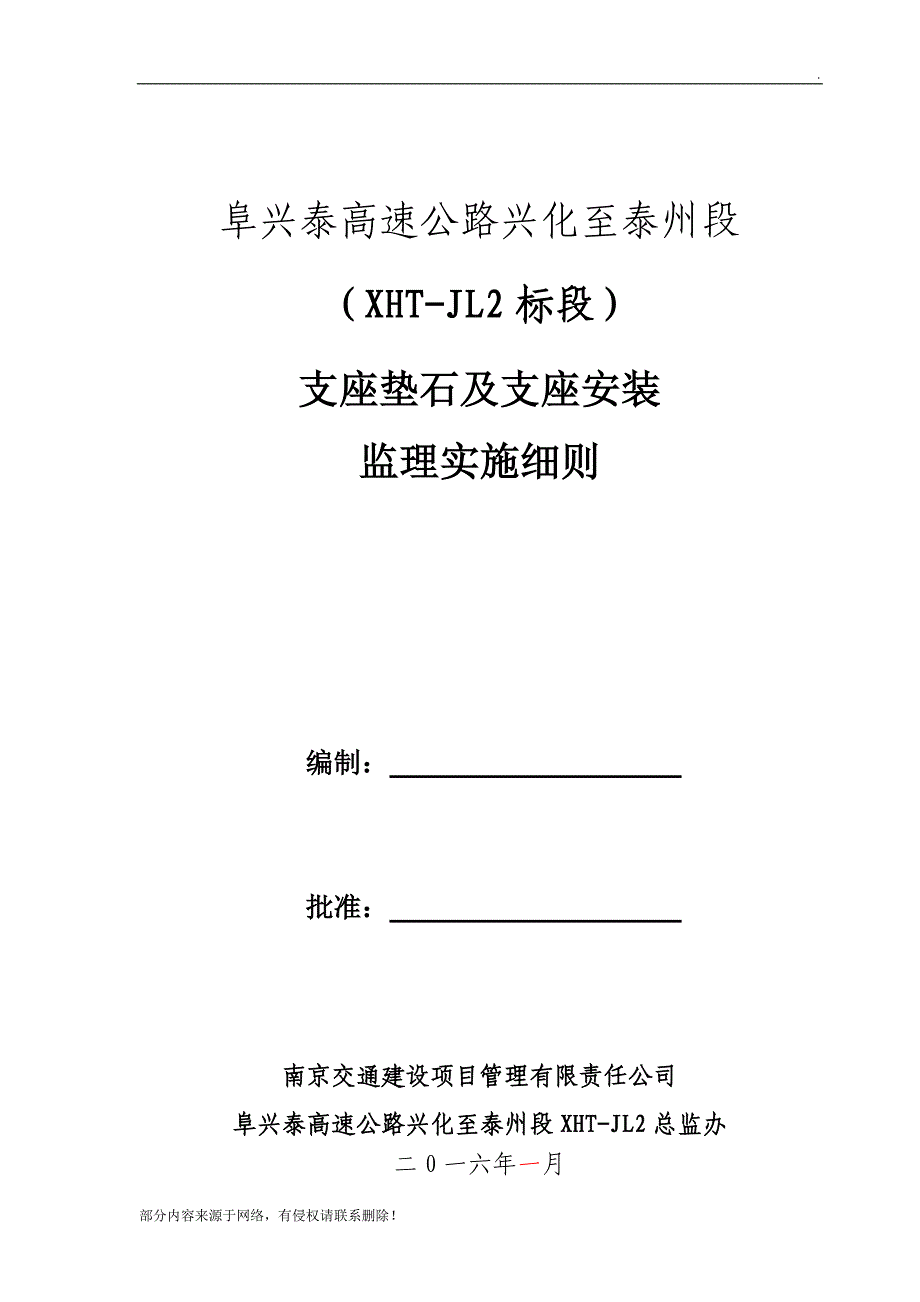 .

阜兴泰高速公路兴化至泰州段

（XHT-JL2 标段）

支座垫石及支座安装

监理实施细则

编制：

批准：

南京交通建设项目管理有限责任公司

阜兴泰高速公路兴化至泰州段 XHT-JL2 总监办

二 0 一六年一月

部分内容来源于网络，有侵权请联系删除！